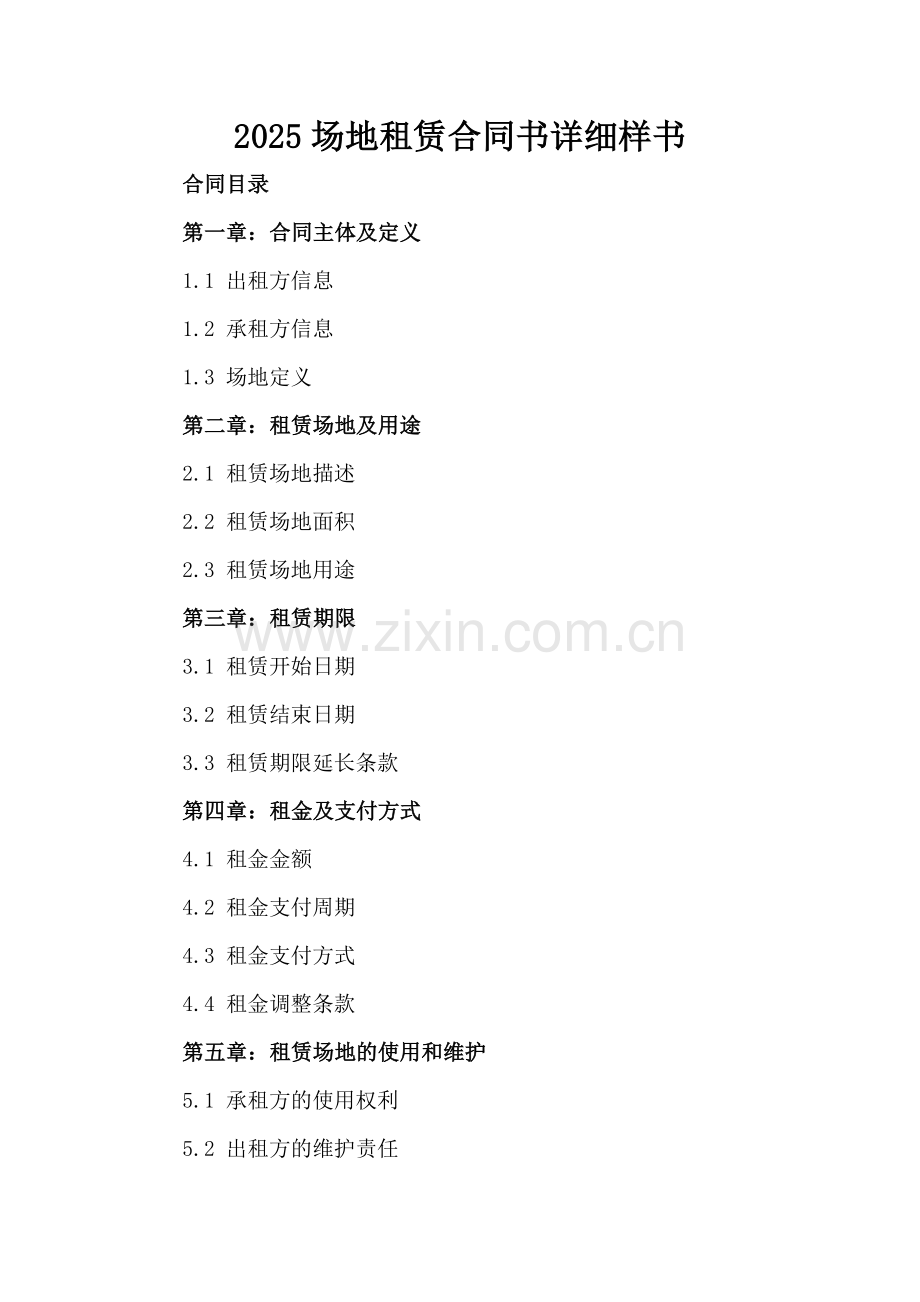 2025场地租赁合同书详细样书

合同目录

第一章：合同主体及定义

1.1 出租方信息

1.2 承租方信息

1.3 场地定义

第二章：租赁场地及用途

2.1 租赁场地描述

2.2 租赁场地面积

2.3 租赁场地用途

第三章：租赁期限

3.1 租赁开始日期

3.2 租赁结束日期

3.3 租赁期限延长条款

第四章：租金及支付方式

4.1 租金金额

4.2 租金支付周期

4.3 租金支付方式

4.4 租金调整条款

第五章：租赁场地的使用和维护

5.1 承租方的使用权利

5.2 出租方的维护责任

www.zixin.com.cn